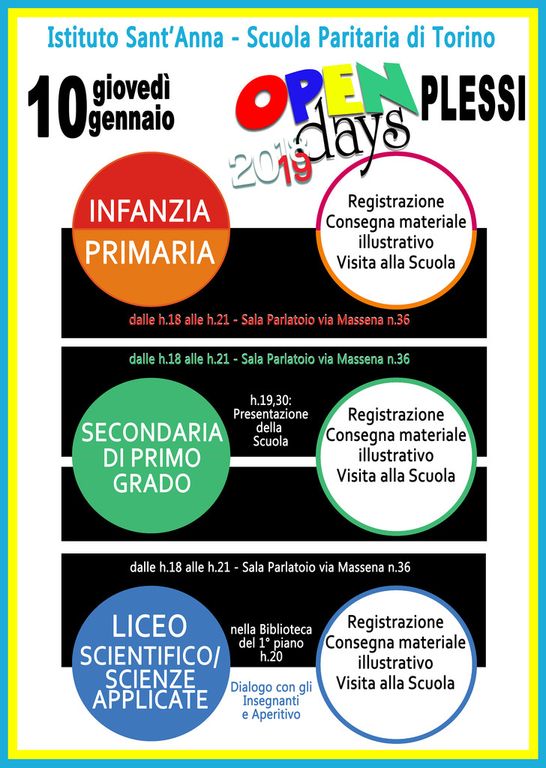 Istituto Sant'Anna - Scuola Paritaria di Torino

10 giovedì gennaio

OPEN days 2018 19

PLESSI

INFANZIA
PRIMARIA

Registrazione
Consegna materiale illustrativo
Visita alla Scuola

dalle h.18 alle h.21 - Sala Parlatoio via Massena n.36

dalle h.18 alle h.21 - Sala Parlatoio via Massena n.36

SECONDARIA DI PRIMO GRADO

h.19,30: Presentazione della Scuola

Registrazione
Consegna materiale illustrativo
Visita alla Scuola

dalle h.18 alle h.21 - Sala Parlatoio via Massena n.36

LICEO SCIENTIFICO/ SCIENZE APPLICATE

nella Biblioteca del 1° piano h.20

Dialogo con gli Insegnanti e Aperitivo

Registrazione
Consegna materiale illustrativo
Visita alla Scuola